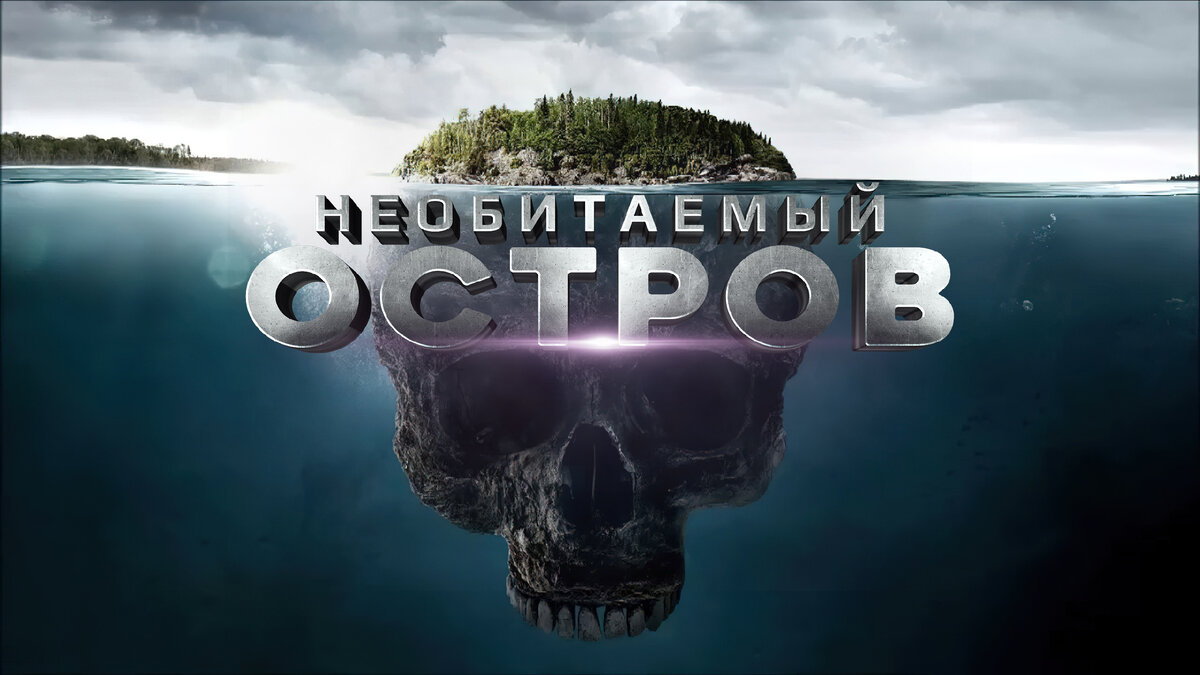 НЕОБИТАЕМЫЙ
ОСТРОВ